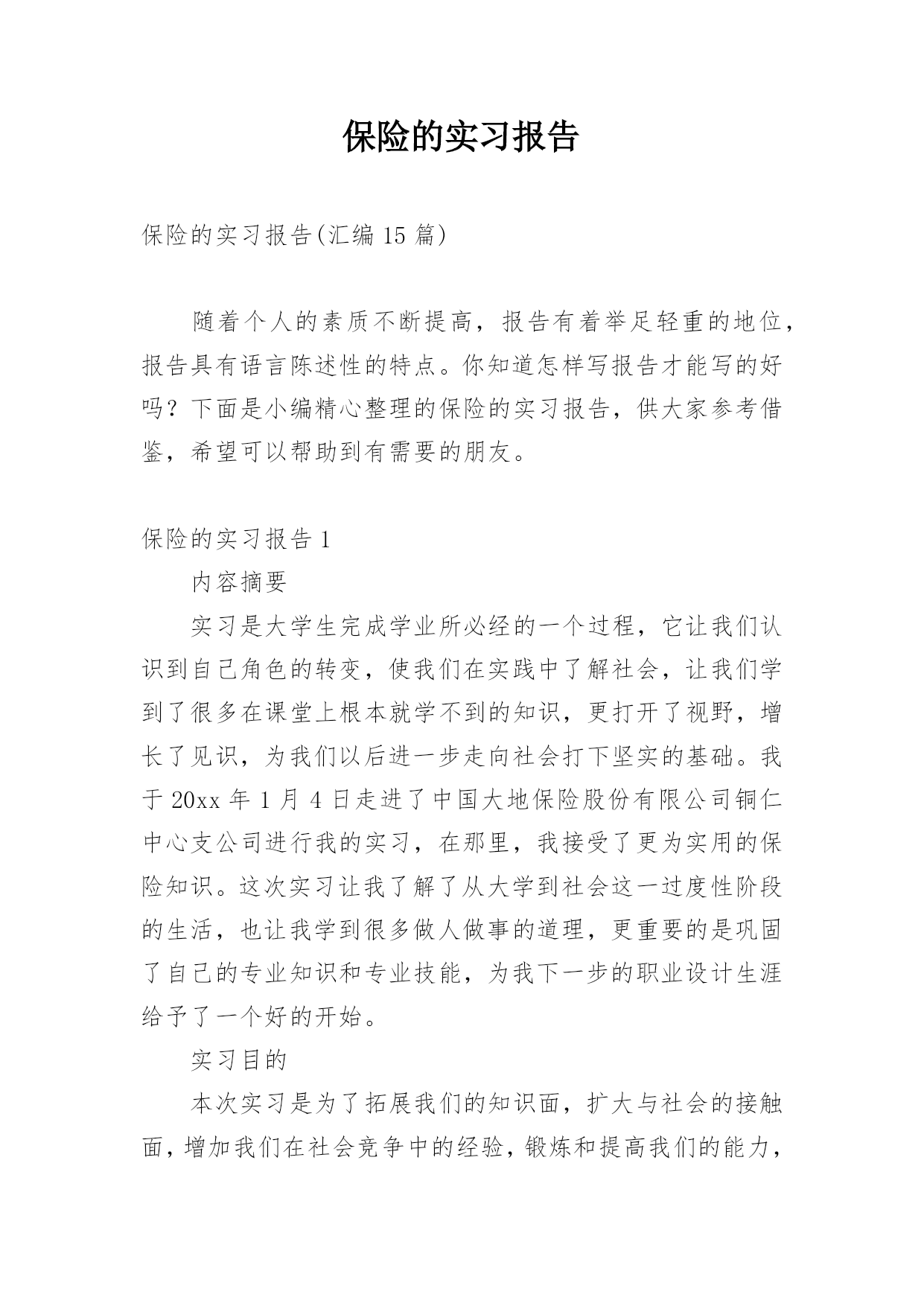 保险的实习报告

保险的实习报告(汇编 15 篇)

随着个人的素质不断提高，报告有着举足轻重的地位，报告具有语言陈述性的特点。你知道怎样写报告才能写的好吗？下面是小编精心整理的保险的实习报告，供大家参考借鉴，希望可以帮助到有需要的朋友。

保险的实习报告 1

内容摘要

实习是大学生完成学业所必经的一个过程，它让我们认识到自己角色的转变，使我们在实践中了解社会，让我们学到了很多在课堂上根本就学不到的知识，更打开了视野，增长了见识，为我们以后进一步走向社会打下坚实的基础。我于 20xx 年 1 月 4 日走进了中国大地保险股份有限公司铜仁中心支公司进行我的实习，在那里，我接受了更为实用的保险知识。这次实习让我了解了从大学到社会这一过度性阶段的生活，也让我学到很多做人做事的道理，更重要的是巩固了自己的专业知识和专业技能，为我下一步的职业设计生涯给予了一个好的开始。

实习目的

本次实习是为了拓展我们的知识面，扩大与社会的接触面，增加我们在社会竞争中的经验，锻炼和提高我们的能力，